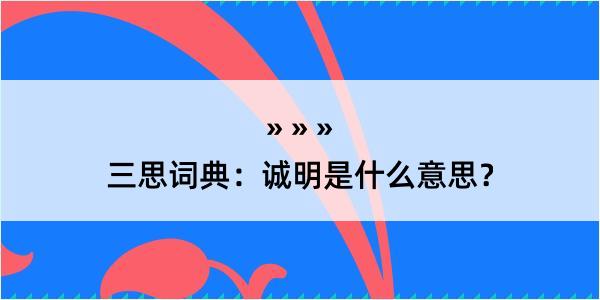 » » »

三思词典：诚明是什么意思？